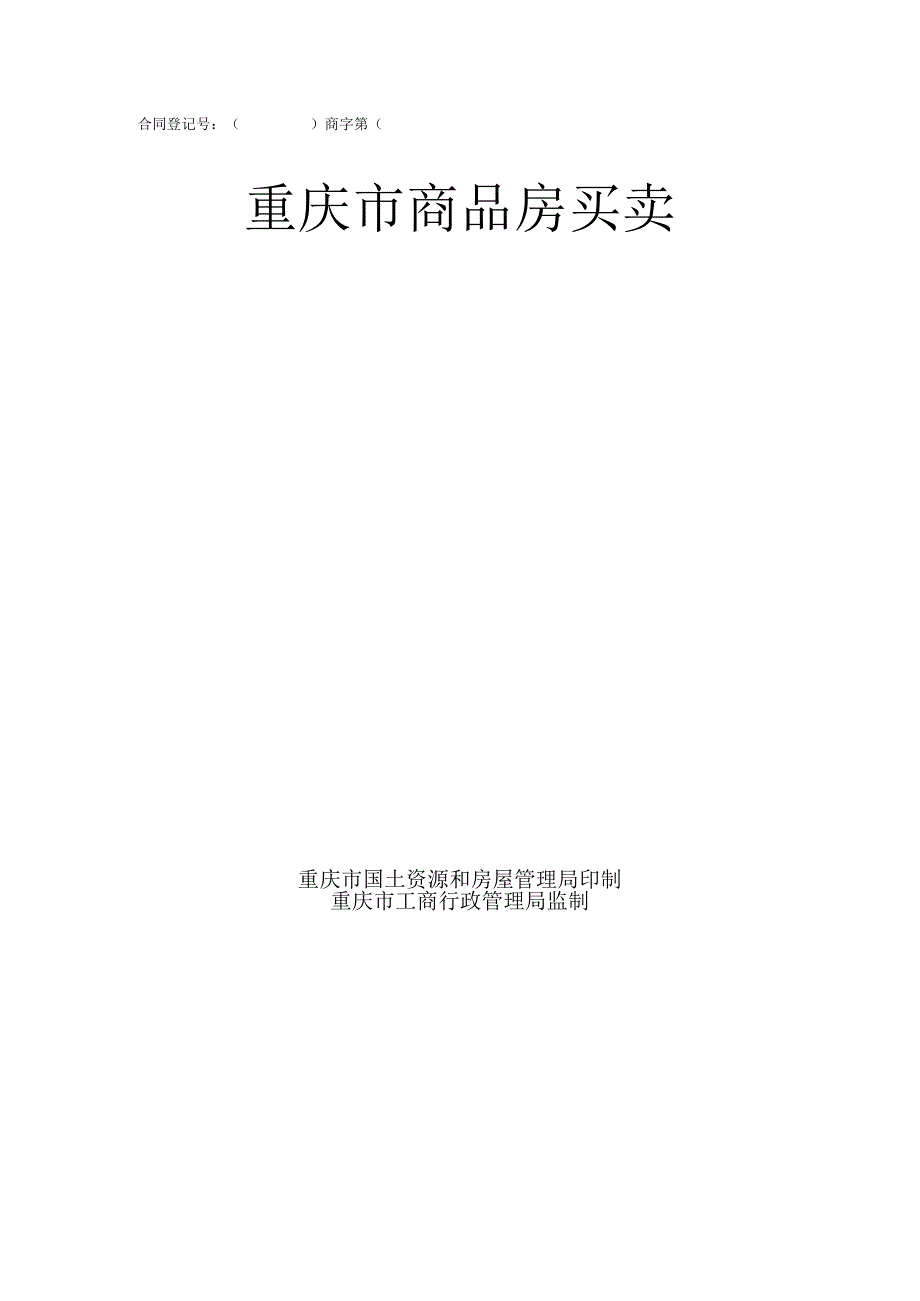 合同登记号：（ ）商字第（

重庆市商品房买卖

重庆市国土资源和房屋管理局印制
重庆市工商行政管理局监制